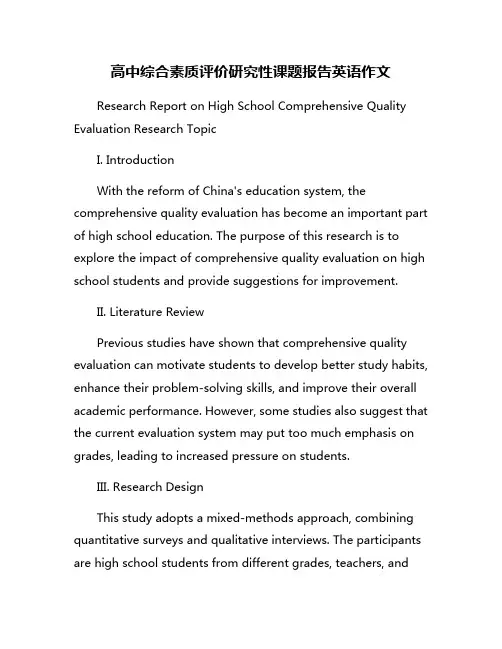 高中综合素质评价研究性课题报告英语作文

Research Report on High School Comprehensive Quality Evaluation Research Topic

I. Introduction

With the reform of China's education system, the comprehensive quality evaluation has become an important part of high school education. The purpose of this research is to explore the impact of comprehensive quality evaluation on high school students and provide suggestions for improvement.

II. Literature Review

Previous studies have shown that comprehensive quality evaluation can motivate students to develop better study habits, enhance their problem-solving skills, and improve their overall academic performance. However, some studies also suggest that the current evaluation system may put too much emphasis on grades, leading to increased pressure on students.

III. Research Design

This study adopts a mixed-methods approach, combining quantitative surveys and qualitative interviews. The participants are high school students from different grades, teachers, and